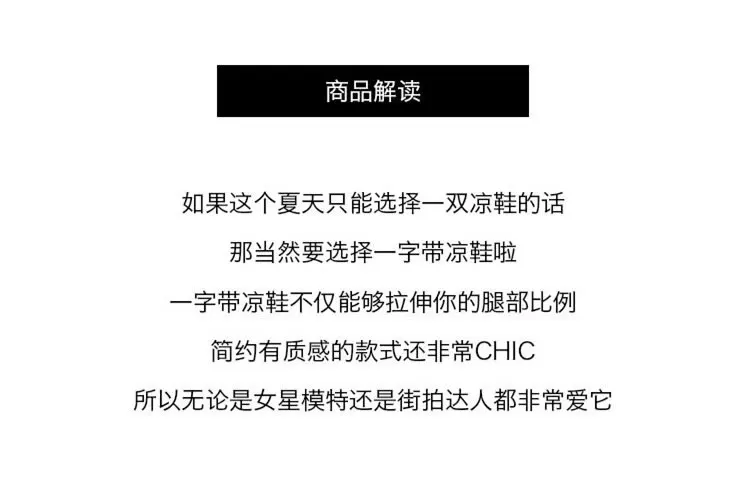 商品解读

如果这个夏天只能选择一双凉鞋的话

那当然要选择一字带凉鞋啦

一字带凉鞋不仅能够拉伸你的腿部比例

简约有质感的款式还非常CHIC

所以无论是女星模特还是街拍达人都非常爱它